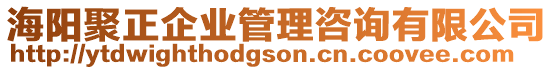 海阳聚正企业管理咨询有限公司
http://ytdwighthodgson.cn.coovee.com